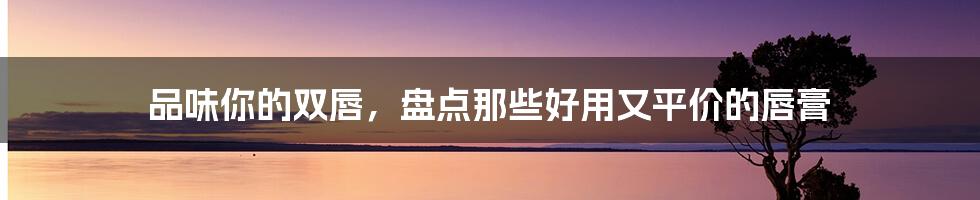 品味你的双唇，盘点那些好用又平价的唇膏